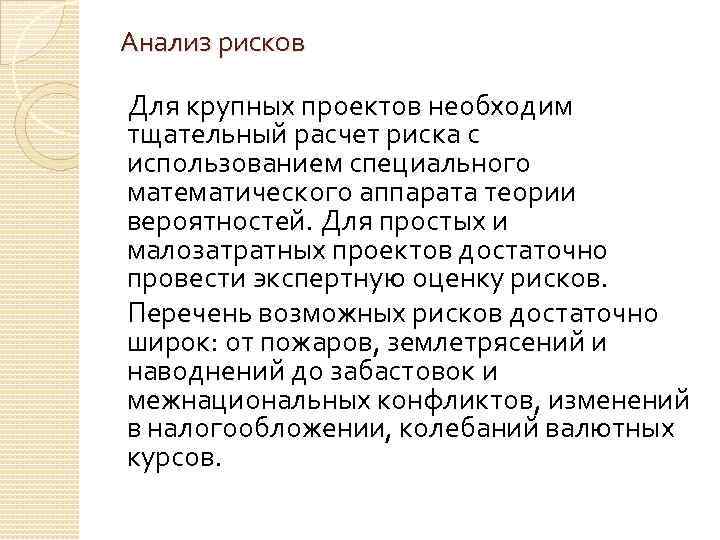 Анализ рисков

Для крупных проектов необходим тщательный расчет риска с использованием специального математического аппарата теории вероятностей. Для простых и малозатратных проектов достаточно провести экспертную оценку рисков.

Перечень возможных рисков достаточно широк: от пожаров, землетрясений и наводнений до забастовок и межнациональных конфликтов, изменений в налогообложении, колебаний валютных курсов.